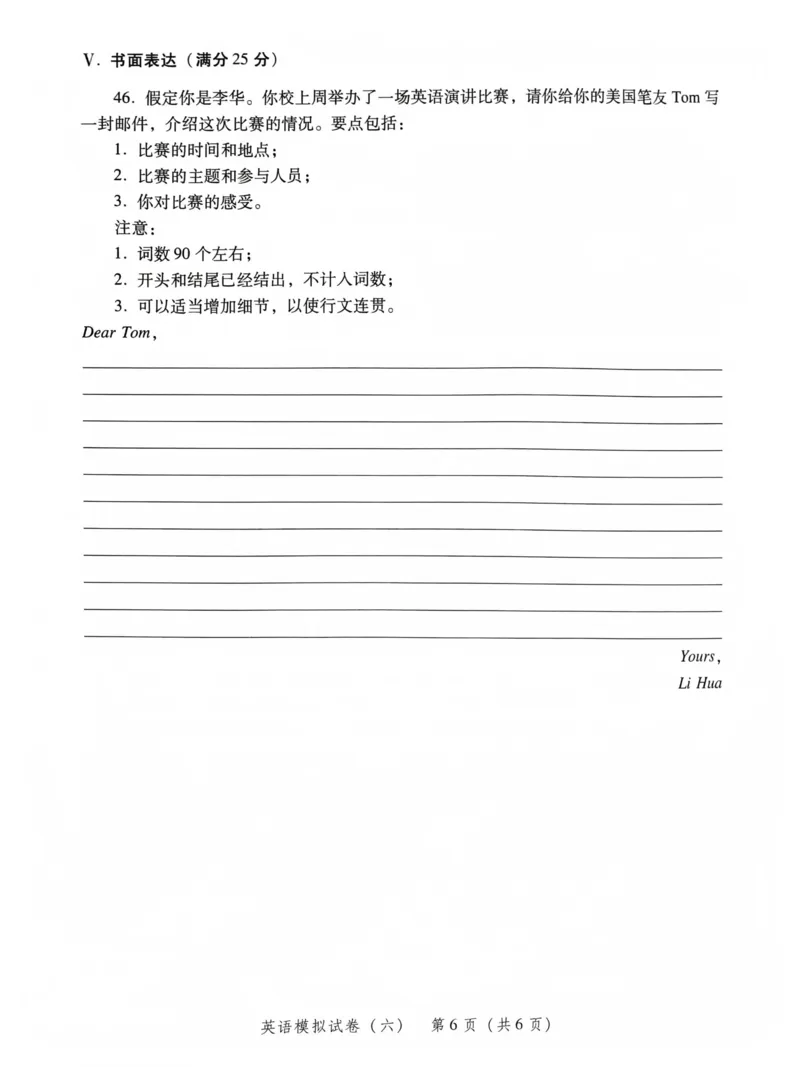 V. 书面表达（满分 25 分）

46. 假定你是李华。你校上周举办了一场英语演讲比赛，请你给你的美国笔友 Tom 写一封邮件，介绍这次比赛的情况。要点包括：

1. 比赛的时间和地点；
2. 比赛的主题和参与人员；
3. 你对比赛的感受。

注意：

1. 词数 90 个左右；
2. 开头和结尾已经结出，不计入词数；
3. 可以适当增加细节，以使行文连贯。

Dear Tom,

Yours,
Li Hua

英语模拟试卷（六） 第 6 页（共 6 页）